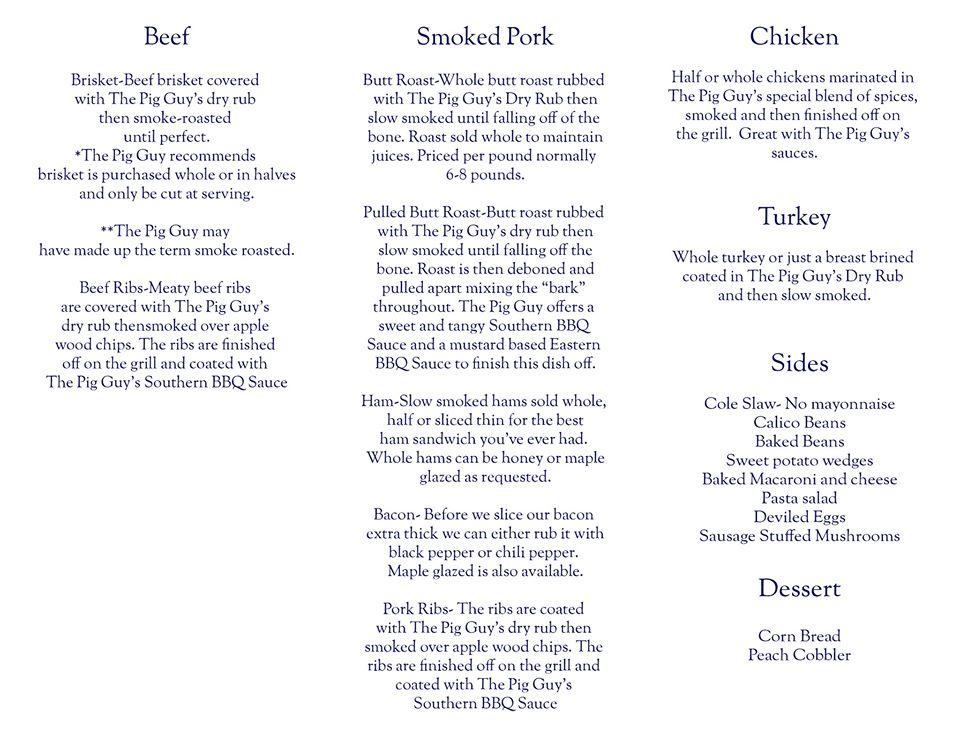 Beef

Brisket-Beef brisket covered with The Pig Guy's dry rub then smoke-roasted until perfect.
*The Pig Guy recommends brisket is purchased whole or in halves and only be cut at serving.

**The Pig Guy may have made up the term smoke roasted.

Beef Ribs-Meaty beef ribs are covered with The Pig Guy's dry rub thensmoked over apple wood chips. The ribs are finished off on the grill and coated with The Pig Guy's Southern BBQ Sauce

Smoked Pork

Butt Roast-Whole butt roast rubbed with The Pig Guy's Dry Rub then slow smoked until falling off of the bone. Roast sold whole to maintain juices. Priced per pound normally 6-8 pounds.

Pulled Butt Roast-Butt roast rubbed with The Pig Guy's dry rub then slow smoked until falling off the bone. Roast is then deboned and pulled apart mixing the "bark" throughout. The Pig Guy offers a sweet and tangy Southern BBQ Sauce and a mustard based Eastern BBQ Sauce to finish this dish off.

Ham-Slow smoked hams sold whole, half or sliced thin for the best ham sandwich you've ever had. Whole hams can be honey or maple glazed as requested.

Bacon- Before we slice our bacon extra thick we can either rub it with black pepper or chili pepper. Maple glazed is also available.

Pork Ribs- The ribs are coated with The Pig Guy's dry rub then smoked over apple wood chips. The ribs are finished off on the grill and coated with The Pig Guy's Southern BBQ Sauce

Chicken

Half or whole chickens marinated in The Pig Guy's special blend of spices, smoked and then finished off on the grill. Great with The Pig Guy's sauces.

Turkey

Whole turkey or just a breast brined coated in The Pig Guy's Dry Rub and then slow smoked.

Sides

Cole Slaw- No mayonnaise
Calico Beans
Baked Beans
Sweet potato wedges
Baked Macaroni and cheese
Pasta salad
Deviled Eggs
Sausage Stuffed Mushrooms

Dessert

Corn Bread
Peach Cobbler